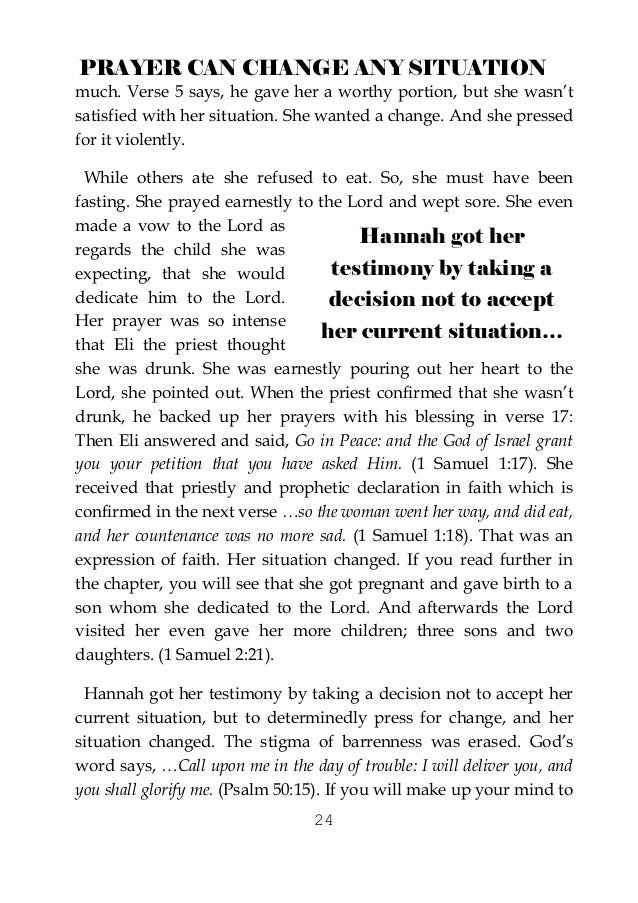 PRAYER CAN CHANGE ANY SITUATION

much. Verse 5 says, he gave her a worthy portion, but she wasn't satisfied with her situation. She wanted a change. And she pressed for it violently.

While others ate she refused to eat. So, she must have been fasting. She prayed earnestly to the Lord and wept sore. She even made a vow to the Lord as regards the child she was expecting, that she would dedicate him to the Lord. Her prayer was so intense that Eli the priest thought she was drunk. She was earnestly pouring out her heart to the Lord, she pointed out. When the priest confirmed that she wasn't drunk, he backed up her prayers with his blessing in verse 17: Then Eli answered and said, Go in Peace: and the God of Israel grant you your petition that you have asked Him. (1 Samuel 1:17). She received that priestly and prophetic declaration in faith which is confirmed in the next verse …so the woman went her way, and did eat, and her countenance was no more sad. (1 Samuel 1:18). That was an expression of faith. Her situation changed. If you read further in the chapter, you will see that she got pregnant and gave birth to a son whom she dedicated to the Lord. And afterwards the Lord visited her even gave her more children; three sons and two daughters. (1 Samuel 2:21).

Hannah got her testimony by taking a decision not to accept her current situation…

Hannah got her testimony by taking a decision not to accept her current situation, but to determinedly press for change, and her situation changed. The stigma of barrenness was erased. God's word says, …Call upon me in the day of trouble: I will deliver you, and you shall glorify me. (Psalm 50:15). If you will make up your mind to

24